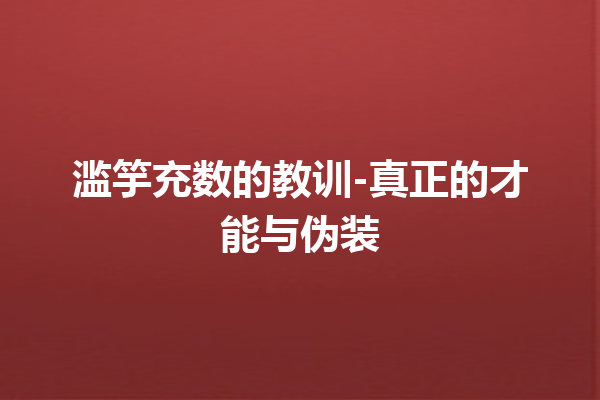 滥竽充数的教训-真正的才能与伪装